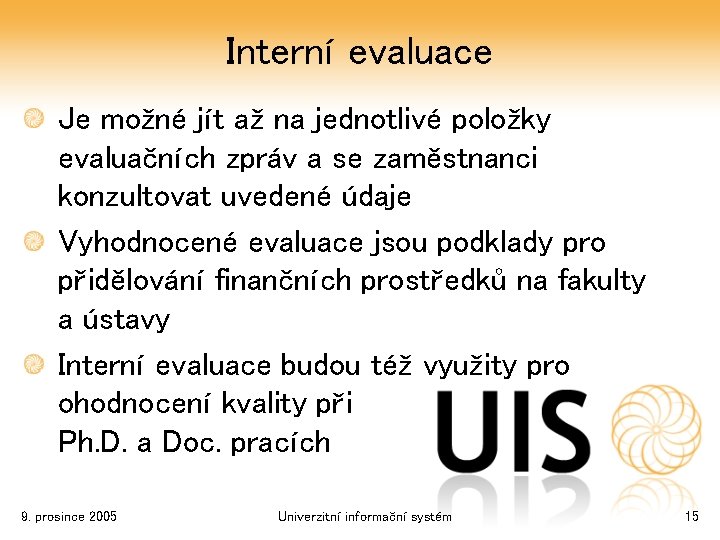 Interní evaluace

Je možné jít až na jednotlivé položky evaluačních zpráv a se zaměstnanci konzultovat uvedené údaje

Vyhodnocené evaluace jsou podklady pro přidělování finančních prostředků na fakulty a ústavy

Interní evaluace budou též využity pro ohodnocení kvality při Ph.D. a Doc. pracích

UIS

9. prosince 2005

Univerzitní informační systém

15